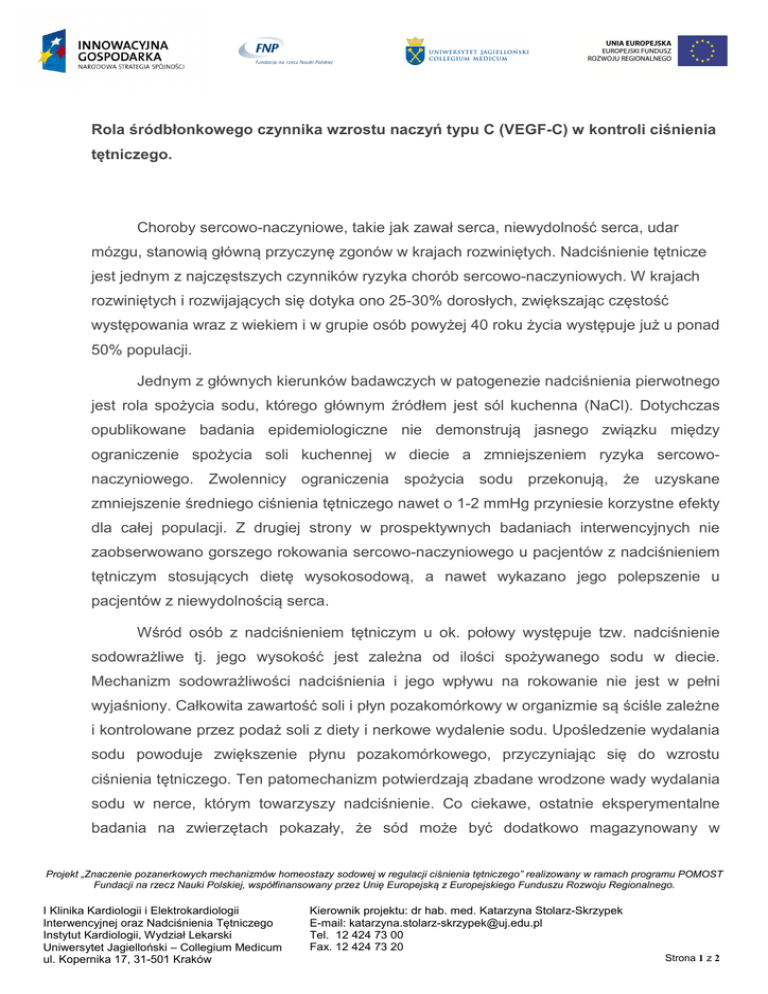 INNOWACYJNA GOSPODARKA
NARODOWA STRATEGIA SPÓJNOŚCI

FNP
Fundacja na rzecz Nauki Polskiej

UNIWERSYTET JAGIELLOŃSKI
COLLEGIUM MEDICUM

UNIA EUROPEJSKA
EUROPEJSKI FUNDUSZ
ROZWOJU REGIONALNEGO

Rola śródbłonkowego czynnika wzrostu naczyń typu C (VEGF-C) w kontroli ciśnienia tętniczego.

Choroby sercowo-naczyniowe, takie jak zawał serca, niewydolność serca, udar mózgu, stanowią główną przyczynę zgonów w krajach rozwiniętych. Nadciśnienie tętnicze jest jednym z najczęstszych czynników ryzyka chorób sercowo-naczyniowych. W krajach rozwiniętych i rozwijających się dotyka ono 25-30% dorosłych, zwiększając częstość występowania wraz z wiekiem i w grupie osób powyżej 40 roku życia występuje już u ponad 50% populacji.

Jednym z głównych kierunków badawczych w patogenezie nadciśnienia pierwotnego jest rola spożycia sodu, którego głównym źródłem jest sól kuchenna (NaCl). Dotychczas opublikowane badania epidemiologiczne nie demonstrują jasnego związku między ograniczenie spożycia soli kuchennej w diecie a zmniejszeniem ryzyka sercowo-naczyniowego. Zwolennicy ograniczenia spożycia sodu przekonują, że uzyskane zmniejszenie średniego ciśnienia tętniczego nawet o 1-2 mmHg przyniesie korzystne efekty dla całej populacji. Z drugiej strony w prospektywnych badaniach interwencyjnych nie zaobserwowano gorszego rokowania sercowo-naczyniowego u pacjentów z nadciśnieniem tętniczym stosujących dietę wysokosodową, a nawet wykazano jego polepszenie u pacjentów z niewydolnością serca.

Wśród osób z nadciśnieniem tętniczym u ok. połowy występuje tzw. nadciśnienie sodowrażliwe tj. jego wysokość jest zależna od ilości spożywanego sodu w diecie. Mechanizm sodowrażliwości nadciśnienia i jego wpływu na rokowanie nie jest w pełni wyjaśniony. Całkowita zawartość soli i płyn pozakomórkowy w organizmie są ściśle zależne i kontrolowane przez podaż soli z diety i nerkowe wydalenie sodu. Upośledzenie wydalania sodu powoduje zwiększenie płynu pozakomórkowego, przyczyniając się do wzrostu ciśnienia tętniczego. Ten patomechanizm potwierdzają zbadane wrodzone wady wydalania sodu w nerce, którym towarzyszy nadciśnienie. Co ciekawe, ostatnie eksperymentalne badania na zwierzętach pokazały, że sód może być dodatkowo magazynowany w

Projekt „Znaczenie pozanerkowych mechanizmów homeostazy sodowej w regulacji ciśnienia tętniczego" realizowany w ramach programu POMOST Fundacji na rzecz Nauki Polskiej, współfinansowany przez Unię Europejską z Europejskiego Funduszu Rozwoju Regionalnego.

I Klinika Kardiologii i Elektrokardiologii
Interwencyjnej oraz Nadciśnienia Tętniczego
Instytut Kardiologii, Wydział Lekarski
Uniwersytet Jagielloński – Collegium Medicum
ul. Kopernika 17, 31-501 Kraków

Kierownik projektu: dr hab. med. Katarzyna Stolarz-Skrzypek
E-mail: katarzyna.stolarz-skrzypek@uj.edu.pl
Tel. 12 424 73 00
Fax. 12 424 73 20

Strona 1 z 2